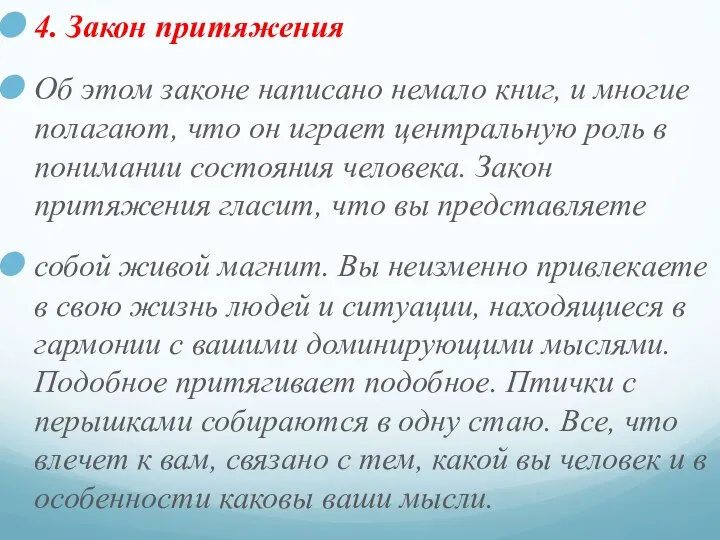 4. Закон притяжения

Об этом законе написано немало книг, и многие полагают, что он играет центральную роль в понимании состояния человека. Закон притяжения гласит, что вы представляете

собой живой магнит. Вы неизменно привлекаете в свою жизнь людей и ситуации, находящиеся в гармонии с вашими доминирующими мыслями. Подобное притягивает подобное. Птички с перышками собираются в одну стаю. Все, что влечет к вам, связано с тем, какой вы человек и в особенности каковы ваши мысли.